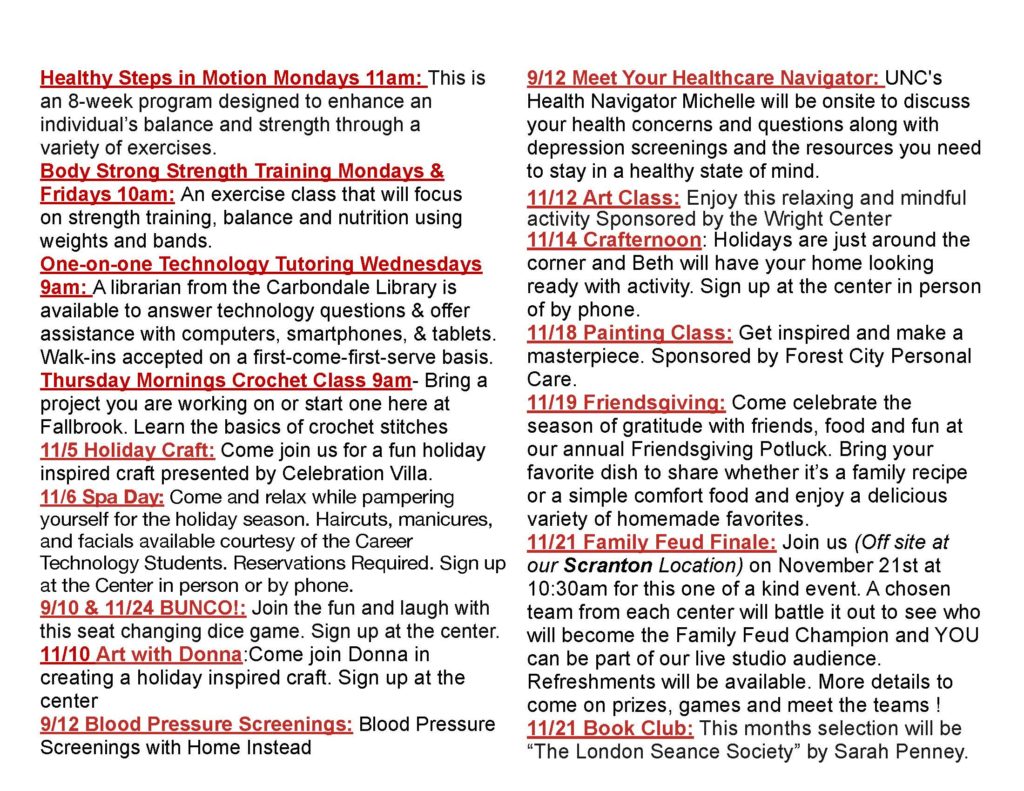 Healthy Steps in Motion Mondays 11am: This is an 8-week program designed to enhance an individual's balance and strength through a variety of exercises.
Body Strong Strength Training Mondays & Fridays 10am: An exercise class that will focus on strength training, balance and nutrition using weights and bands.
One-on-one Technology Tutoring Wednesdays 9am: A librarian from the Carbondale Library is available to answer technology questions & offer assistance with computers, smartphones, & tablets. Walk-ins accepted on a first-come-first-serve basis.
Thursday Mornings Crochet Class 9am- Bring a project you are working on or start one here at Fallbrook. Learn the basics of crochet stitches
11/5 Holiday Craft: Come join us for a fun holiday inspired craft presented by Celebration Villa.
11/6 Spa Day: Come and relax while pampering yourself for the holiday season. Haircuts, manicures, and facials available courtesy of the Career Technology Students. Reservations Required. Sign up at the Center in person or by phone.
9/10 & 11/24 BUNCO!: Join the fun and laugh with this seat changing dice game. Sign up at the center.
11/10 Art with Donna:Come join Donna in creating a holiday inspired craft. Sign up at the center
9/12 Blood Pressure Screenings: Blood Pressure Screenings with Home Instead

9/12 Meet Your Healthcare Navigator: UNC's Health Navigator Michelle will be onsite to discuss your health concerns and questions along with depression screenings and the resources you need to stay in a healthy state of mind.
11/12 Art Class: Enjoy this relaxing and mindful activity Sponsored by the Wright Center
11/14 Crafternoon: Holidays are just around the corner and Beth will have your home looking ready with activity. Sign up at the center in person of by phone.
11/18 Painting Class: Get inspired and make a masterpiece. Sponsored by Forest City Personal Care.
11/19 Friendsgiving: Come celebrate the season of gratitude with friends, food and fun at our annual Friendsgiving Potluck. Bring your favorite dish to share whether it's a family recipe or a simple comfort food and enjoy a delicious variety of homemade favorites.
11/21 Family Feud Finale: Join us (Off site at our Scranton Location) on November 21st at 10:30am for this one of a kind event. A chosen team from each center will battle it out to see who will become the Family Feud Champion and YOU can be part of our live studio audience. Refreshments will be available. More details to come on prizes, games and meet the teams !
11/21 Book Club: This months selection will be "The London Seance Society" by Sarah Penney.